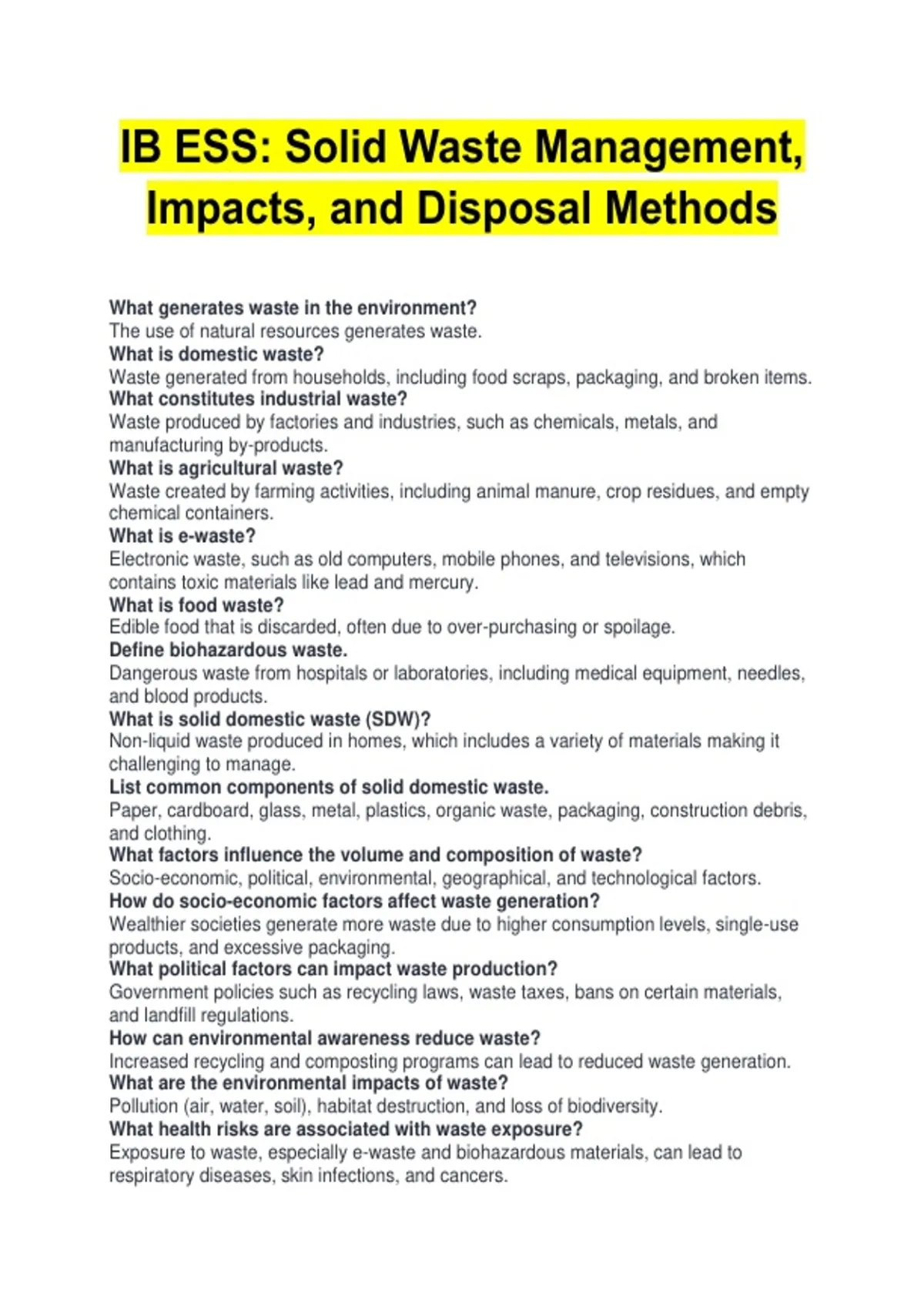 IB ESS: Solid Waste Management, Impacts, and Disposal Methods

What generates waste in the environment?
The use of natural resources generates waste.

What is domestic waste?
Waste generated from households, including food scraps, packaging, and broken items.

What constitutes industrial waste?
Waste produced by factories and industries, such as chemicals, metals, and manufacturing by-products.

What is agricultural waste?
Waste created by farming activities, including animal manure, crop residues, and empty chemical containers.

What is e-waste?
Electronic waste, such as old computers, mobile phones, and televisions, which contains toxic materials like lead and mercury.

What is food waste?
Edible food that is discarded, often due to over-purchasing or spoilage.

Define biohazardous waste.
Dangerous waste from hospitals or laboratories, including medical equipment, needles, and blood products.

What is solid domestic waste (SDW)?
Non-liquid waste produced in homes, which includes a variety of materials making it challenging to manage.

List common components of solid domestic waste.
Paper, cardboard, glass, metal, plastics, organic waste, packaging, construction debris, and clothing.

What factors influence the volume and composition of waste?
Socio-economic, political, environmental, geographical, and technological factors.

How do socio-economic factors affect waste generation?
Wealthier societies generate more waste due to higher consumption levels, single-use products, and excessive packaging.

What political factors can impact waste production?
Government policies such as recycling laws, waste taxes, bans on certain materials, and landfill regulations.

How can environmental awareness reduce waste?
Increased recycling and composting programs can lead to reduced waste generation.

What are the environmental impacts of waste?
Pollution (air, water, soil), habitat destruction, and loss of biodiversity.

What health risks are associated with waste exposure?
Exposure to waste, especially e-waste and biohazardous materials, can lead to respiratory diseases, skin infections, and cancers.